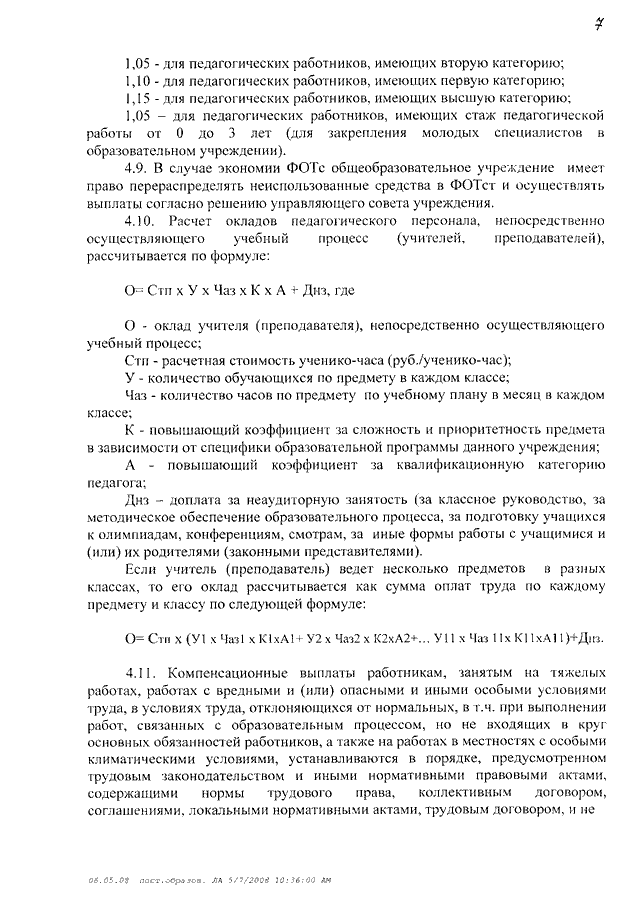 7

1,05 - для педагогических работников, имеющих вторую категорию;
1,10 - для педагогических работников, имеющих первую категорию;
1,15 - для педагогических работников, имеющих высшую категорию;
1,05 – для педагогических работников, имеющих стаж педагогической работы от 0 до 3 лет (для закрепления молодых специалистов в образовательном учреждении).

4.9. В случае экономии ФОТс общеобразовательное учреждение имеет право перераспределять неиспользованные средства в ФОТст и осуществлять выплаты согласно решению управляющего совета учреждения.

4.10. Расчет окладов педагогического персонала, непосредственно осуществляющего учебный процесс (учителей, преподавателей), рассчитывается по формуле:

О= Стп х У х Чаз х К х А + Днз, где

О - оклад учителя (преподавателя), непосредственно осуществляющего учебный процесс;

Стп - расчетная стоимость ученико-часа (руб./ученико-час);

У - количество обучающихся по предмету в каждом классе;

Чаз - количество часов по предмету по учебному плану в месяц в каждом классе;

К - повышающий коэффициент за сложность и приоритетность предмета в зависимости от специфики образовательной программы данного учреждения;

А - повышающий коэффициент за квалификационную категорию педагога;

Днз – доплата за неаудиторную занятость (за классное руководство, за методическое обеспечение образовательного процесса, за подготовку учащихся к олимпиадам, конференциям, смотрам, за иные формы работы с учащимися и (или) их родителями (законными представителями).

Если учитель (преподаватель) ведет несколько предметов в разных классах, то его оклад рассчитывается как сумма оплат труда по каждому предмету и классу по следующей формуле:

О= Стп х (У1 х Чаз1 х К1хА1+ У2 х Чаз2 х К2хА2+... У11 х Чаз 11х К11хА11)+Днз.

4.11. Компенсационные выплаты работникам, занятым на тяжелых работах, работах с вредными и (или) опасными и иными особыми условиями труда, в условиях труда, отклоняющихся от нормальных, в т.ч. при выполнении работ, связанных с образовательным процессом, но не входящих в круг основных обязанностей работников, а также на работах в местностях с особыми климатическими условиями, устанавливаются в порядке, предусмотренном трудовым законодательством и иными нормативными правовыми актами, содержащими нормы трудового права, коллективным договором, соглашениями, локальными нормативными актами, трудовым договором, и не

06.05.08 пост.образов. ЛА 5/7/2008 10:36:00 AM